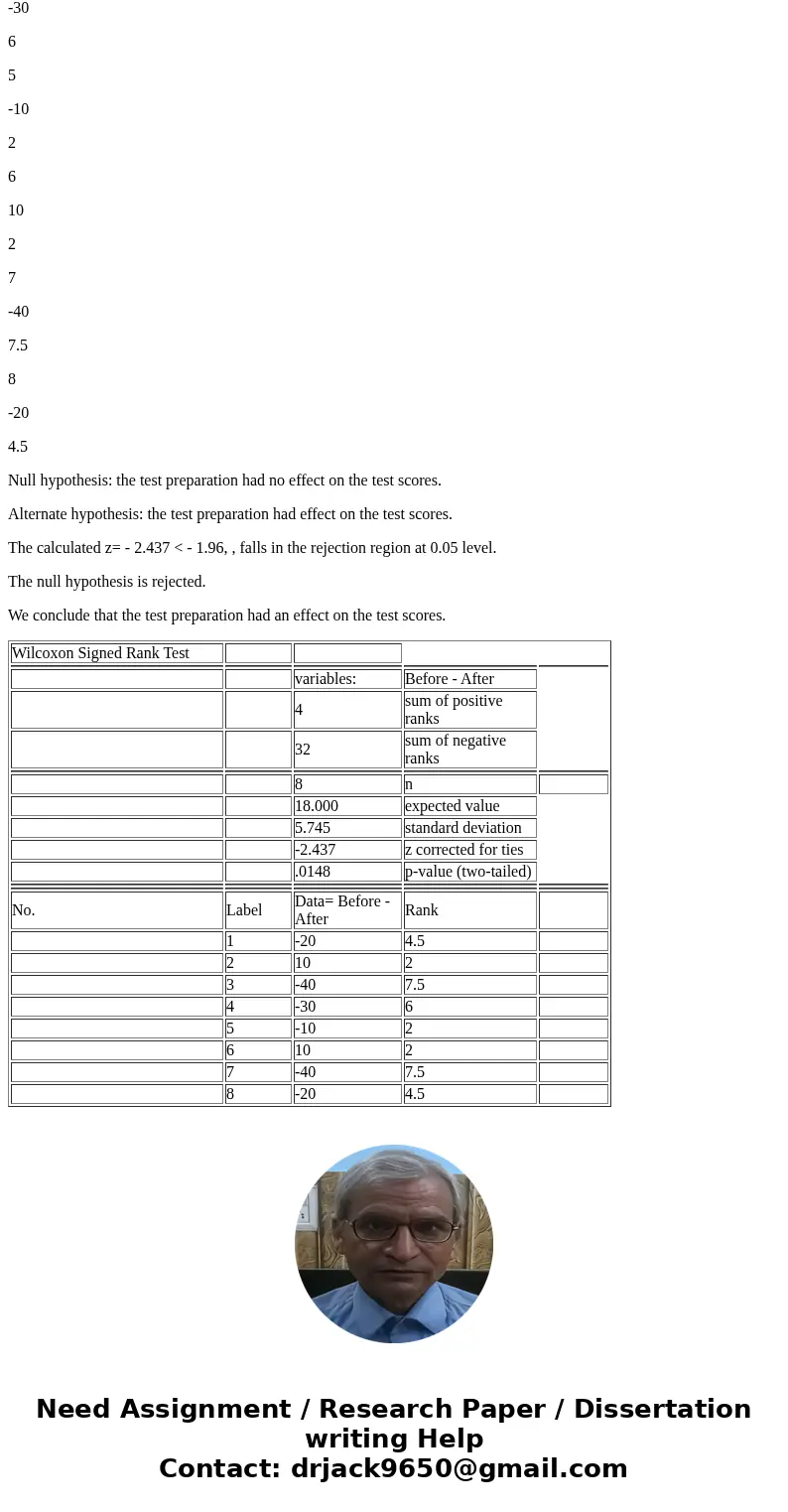 -30

6

5

-10

2

6

10

2

7

-40

7.5

8

-20

4.5

Null hypothesis: the test preparation had no effect on the test scores.

Alternate hypothesis: the test preparation had effect on the test scores.

The calculated z= - 2.437 < - 1.96, , falls in the rejection region at 0.05 level.

The null hypothesis is rejected.

We conclude that the test preparation had an effect on the test scores.

| Wilcoxon Signed Rank Test | | | | |
|---|---|---|---|---|
| | | variables: | Before - After | |
| | | 4 | sum of positive ranks | |
| | | 32 | sum of negative ranks | |
| | | 8 | n | |
| | | 18.000 | expected value | |
| | | 5.745 | standard deviation | |
| | | -2.437 | z corrected for ties | |
| | | .0148 | p-value (two-tailed) | |
| No. | Label | Data= Before - After | Rank | |
| | 1 | -20 | 4.5 | |
| | 2 | 10 | 2 | |
| | 3 | -40 | 7.5 | |
| | 4 | -30 | 6 | |
| | 5 | -10 | 2 | |
| | 6 | 10 | 2 | |
| | 7 | -40 | 7.5 | |
| | 8 | -20 | 4.5 | |

Need Assignment / Research Paper / Dissertation writing Help
Contact: drjack9650@gmail.com